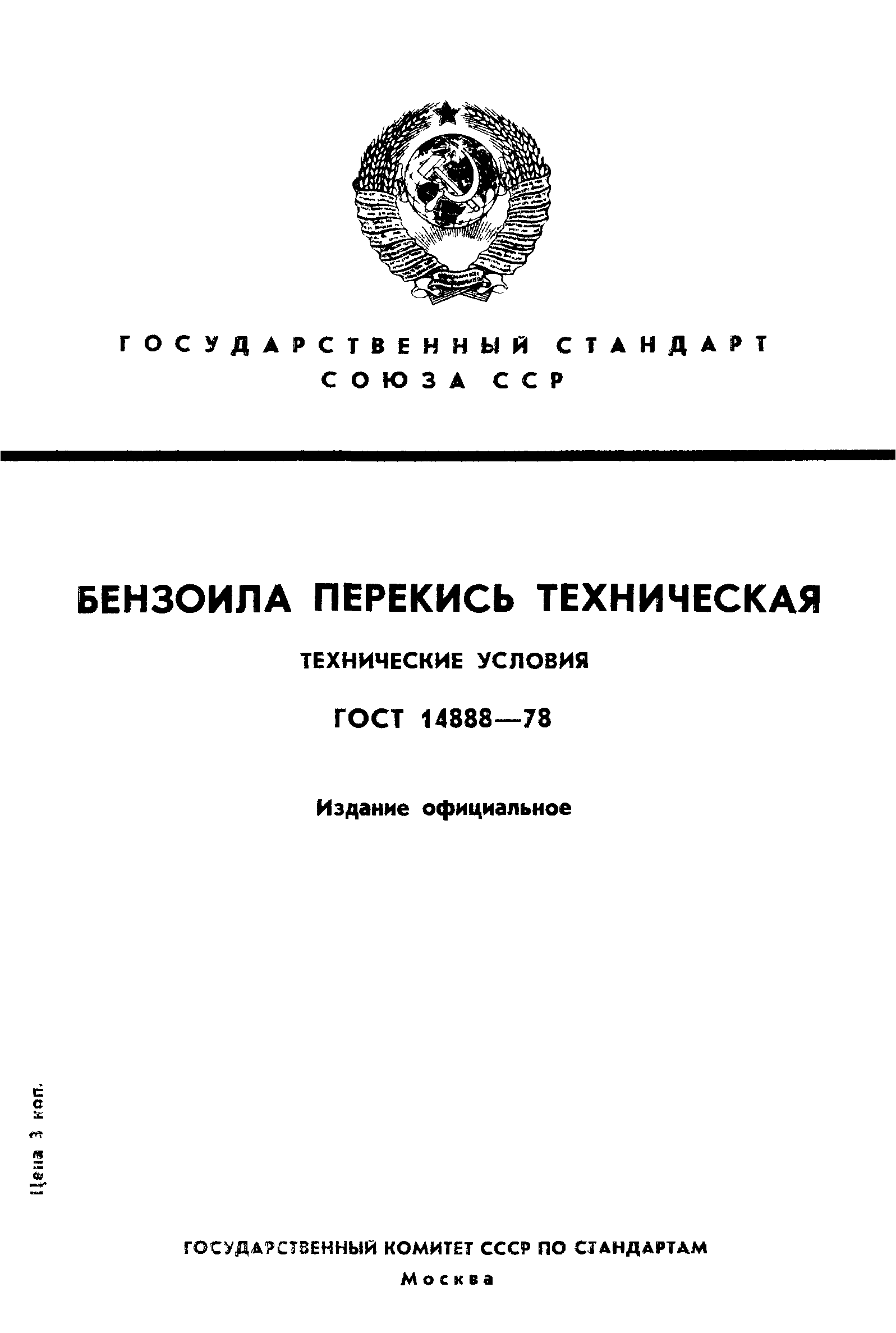 ГОСУДАРСТВЕННЫЙ СТАНДАРТ СОЮЗА ССР

БЕНЗОИЛА ПЕРЕКИСЬ ТЕХНИЧЕСКАЯ

ТЕХНИЧЕСКИЕ УСЛОВИЯ

ГОСТ 14888—78

Издание официальное

Цена 3 коп.

ГОСУДАРСТВЕННЫЙ КОМИТЕТ СССР ПО СТАНДАРТАМ

Москва